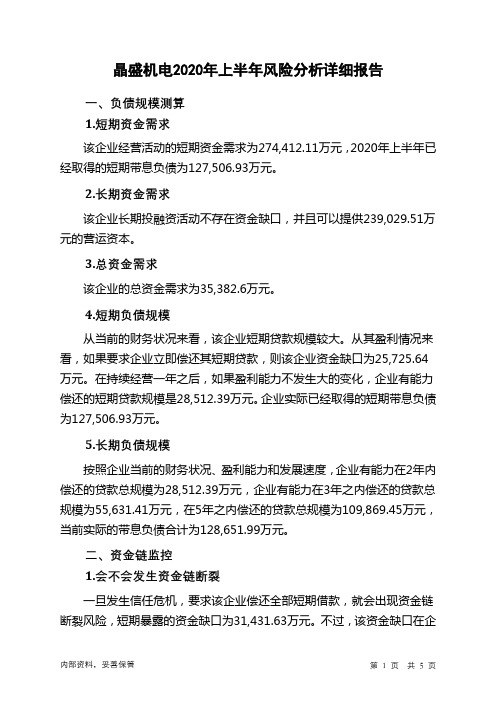 晶盛机电2020年上半年风险分析详细报告

一、负债规模测算

1.短期资金需求

该企业经营活动的短期资金需求为274,412.11万元，2020年上半年已经取得的短期带息负债为127,506.93万元。

2.长期资金需求

该企业长期投融资活动不存在资金缺口，并且可以提供239,029.51万元的营运资本。

3.总资金需求

该企业的总资金需求为35,382.6万元。

4.短期负债规模

从当前的财务状况来看，该企业短期贷款规模较大。从其盈利情况来看，如果要求企业立即偿还其短期贷款，则该企业资金缺口为25,725.64万元。在持续经营一年之后，如果盈利能力不发生大的变化，企业有能力偿还的短期贷款规模是28,512.39万元。企业实际已经取得的短期带息负债为127,506.93万元。

5.长期负债规模

按照企业当前的财务状况、盈利能力和发展速度，企业有能力在2年内偿还的贷款总规模为28,512.39万元，企业有能力在3年之内偿还的贷款总规模为55,631.41万元，在5年之内偿还的贷款总规模为109,869.45万元，当前实际的带息负债合计为128,651.99万元。

二、资金链监控

1.会不会发生资金链断裂

一旦发生信任危机，要求该企业偿还全部短期借款，就会出现资金链断裂风险，短期暴露的资金缺口为31,431.63万元。不过，该资金缺口在企

内部资料，妥善保管

第 1 页 共 5 页